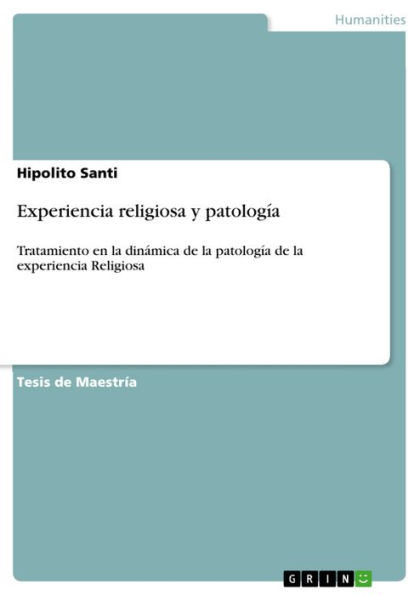 Humanities

Hipolito Santi

Experiencia religiosa y patología

Tratamiento en la dinámica de la patología de la experiencia Religiosa

Tesis de Maestría

GRIN